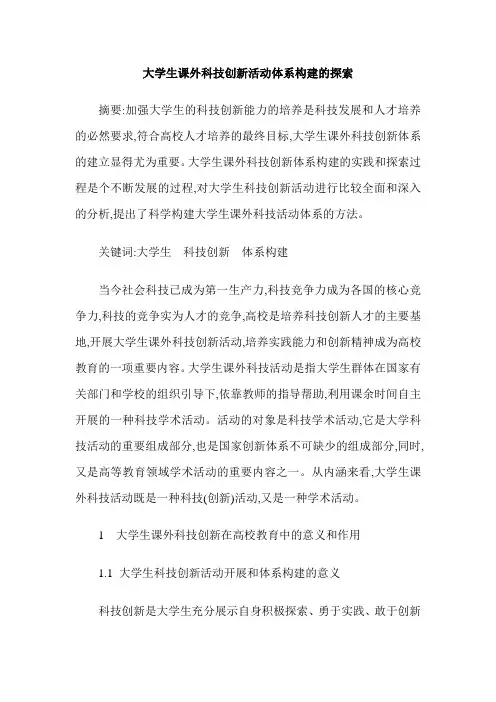 大学生课外科技创新活动体系构建的探索

摘要:加强大学生的科技创新能力的培养是科技发展和人才培养的必然要求,符合高校人才培养的最终目标,大学生课外科技创新体系的建立显得尤为重要。大学生课外科技创新体系构建的实践和探索过程是个不断发展的过程,对大学生科技创新活动进行比较全面和深入的分析,提出了科学构建大学生课外科技活动体系的方法。

关键词:大学生　科技创新　体系构建

当今社会科技已成为第一生产力,科技竞争力成为各国的核心竞争力,科技的竞争实为人才的竞争,高校是培养科技创新人才的主要基地,开展大学生课外科技创新活动,培养实践能力和创新精神成为高校教育的一项重要内容。大学生课外科技活动是指大学生群体在国家有关部门和学校的组织引导下,依靠教师的指导帮助,利用课余时间自主开展的一种科技学术活动。活动的对象是科技学术活动,它是大学科技活动的重要组成部分,也是国家创新体系不可缺少的组成部分,同时,又是高等教育领域学术活动的重要内容之一。从内涵来看,大学生课外科技活动既是一种科技(创新)活动,又是一种学术活动。

1　大学生课外科技创新在高校教育中的意义和作用

1.1 大学生科技创新活动开展和体系构建的意义

科技创新是大学生充分展示自身积极探索、勇于实践、敢于创新